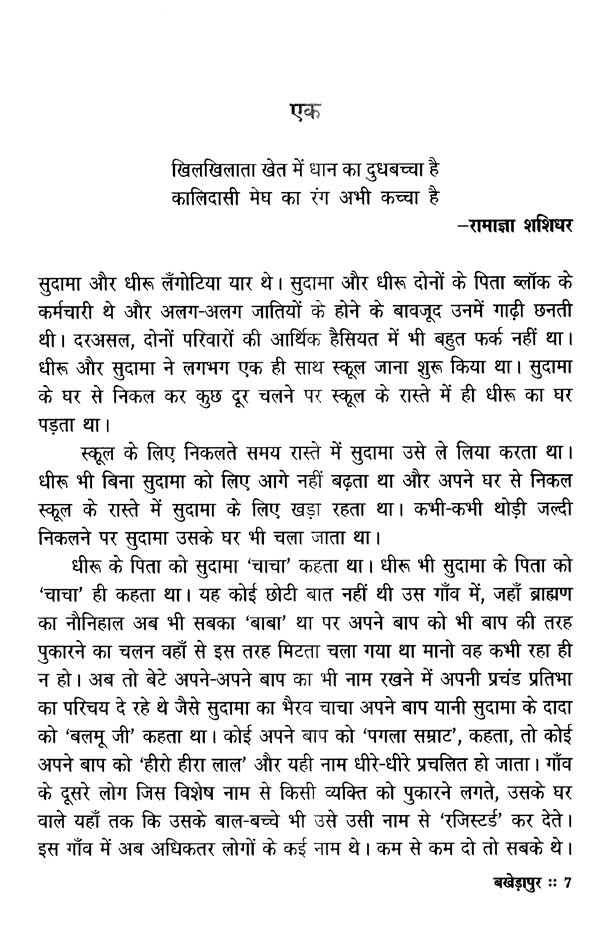 एक

खिलखिलाता खेत में धान का दुधबच्चा है
कालिदासी मेघ का रंग अभी कच्चा है
–रामाज्ञा शशिधर

सुदामा और धीरू लँगोटिया यार थे। सुदामा और धीरू दोनों के पिता ब्लॉक के कर्मचारी थे और अलग-अलग जातियों के होने के बावजूद उनमें गाढ़ी छनती थी। दरअसल, दोनों परिवारों की आर्थिक हैसियत में भी बहुत फर्क नहीं था। धीरू और सुदामा ने लगभग एक ही साथ स्कूल जाना शुरू किया था। सुदामा के घर से निकल कर कुछ दूर चलने पर स्कूल के रास्ते में ही धीरू का घर पड़ता था।

स्कूल के लिए निकलते समय रास्ते में सुदामा उसे ले लिया करता था। धीरू भी बिना सुदामा को लिए आगे नहीं बढ़ता था और अपने घर से निकल स्कूल के रास्ते में सुदामा के लिए खड़ा रहता था। कभी-कभी थोड़ी जल्दी निकलने पर सुदामा उसके घर भी चला जाता था।

धीरू के पिता को सुदामा 'चाचा' कहता था। धीरू भी सुदामा के पिता को 'चाचा' ही कहता था। यह कोई छोटी बात नहीं थी उस गाँव में, जहाँ ब्राह्मण का नौनिहाल अब भी सबका 'बाबा' था पर अपने बाप को भी बाप की तरह पुकारने का चलन वहाँ से इस तरह मिटता चला गया था मानो वह कभी रहा ही न हो। अब तो बेटे अपने-अपने बाप का भी नाम रखने में अपनी प्रचंड प्रतिभा का परिचय दे रहे थे जैसे सुदामा का भैरव चाचा अपने बाप यानी सुदामा के दादा को 'बलमू जी' कहता था। कोई अपने बाप को 'पगला सम्राट', कहता, तो कोई अपने बाप को 'हीरो हीरा लाल' और यही नाम धीरे-धीरे प्रचलित हो जाता। गाँव के दूसरे लोग जिस विशेष नाम से किसी व्यक्ति को पुकारने लगते, उसके घर वाले यहाँ तक कि उसके बाल-बच्चे भी उसे उसी नाम से 'रजिस्टर्ड' कर देते। इस गाँव में अब अधिकतर लोगों के कई नाम थे। कम से कम दो तो सबके थे।

बखेड़ापुर :: 7